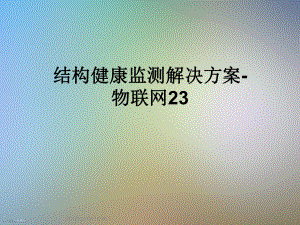 结构健康监测解决方案-物联网23